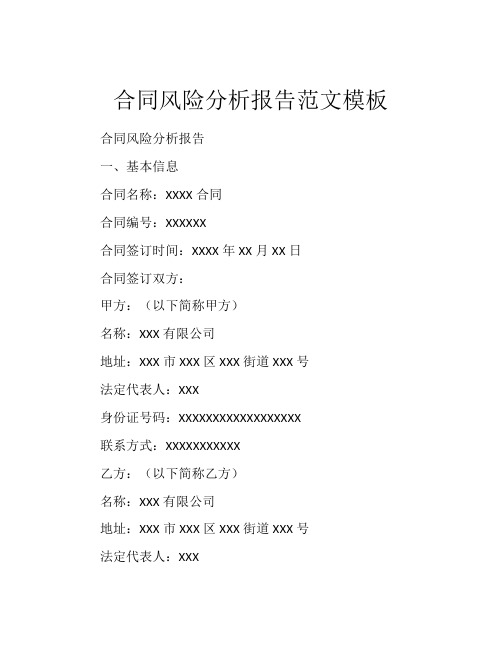 合同风险分析报告范文模板

合同风险分析报告

一、基本信息

合同名称：xxxx 合同

合同编号：xxxxxx

合同签订时间：xxxx 年 xx 月 xx 日

合同签订双方：

甲方：（以下简称甲方）

名称：xxx 有限公司

地址：xxx 市 xxx 区 xxx 街道 xxx 号

法定代表人：xxx

身份证号码：xxxxxxxxxxxxxxxxxx

联系方式：xxxxxxxxxxx

乙方：（以下简称乙方）

名称：xxx 有限公司

地址：xxx 市 xxx 区 xxx 街道 xxx 号

法定代表人：xxx